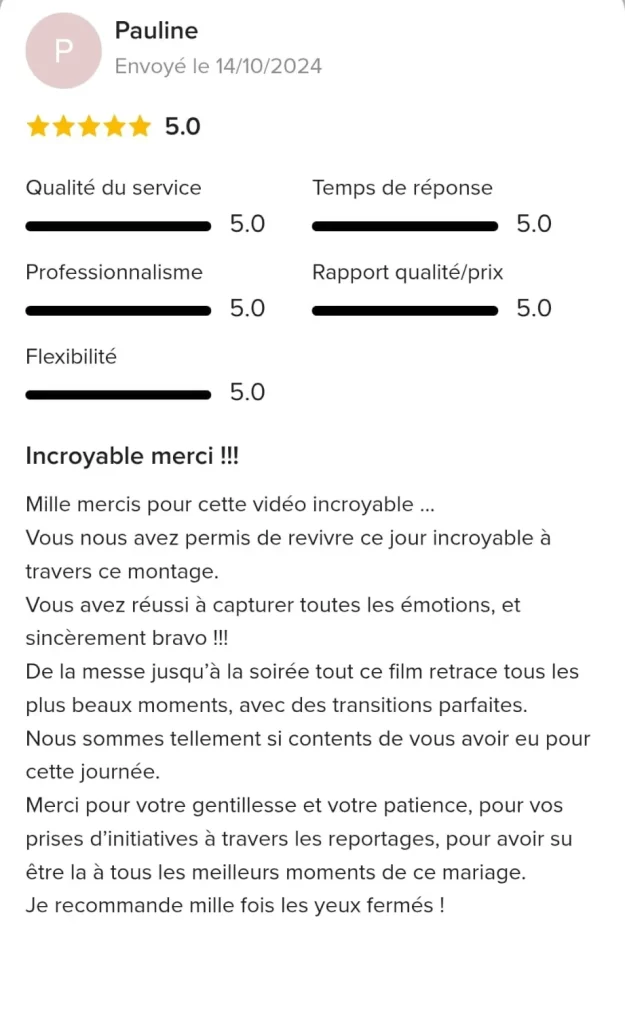 P

Pauline
Envoyé le 14/10/2024

5.0

Qualité du service 5.0

Temps de réponse 5.0

Professionnalisme 5.0

Rapport qualité/prix 5.0

Flexibilité 5.0

Incroyable merci !!!

Mille mercis pour cette vidéo incroyable ...
Vous nous avez permis de revivre ce jour incroyable à travers ce montage.
Vous avez réussi à capturer toutes les émotions, et sincèrement bravo !!!
De la messe jusqu'à la soirée tout ce film retrace tous les plus beaux moments, avec des transitions parfaites.
Nous sommes tellement si contents de vous avoir eu pour cette journée.
Merci pour votre gentillesse et votre patience, pour vos prises d'initiatives à travers les reportages, pour avoir su être la à tous les meilleurs moments de ce mariage.
Je recommande mille fois les yeux fermés !